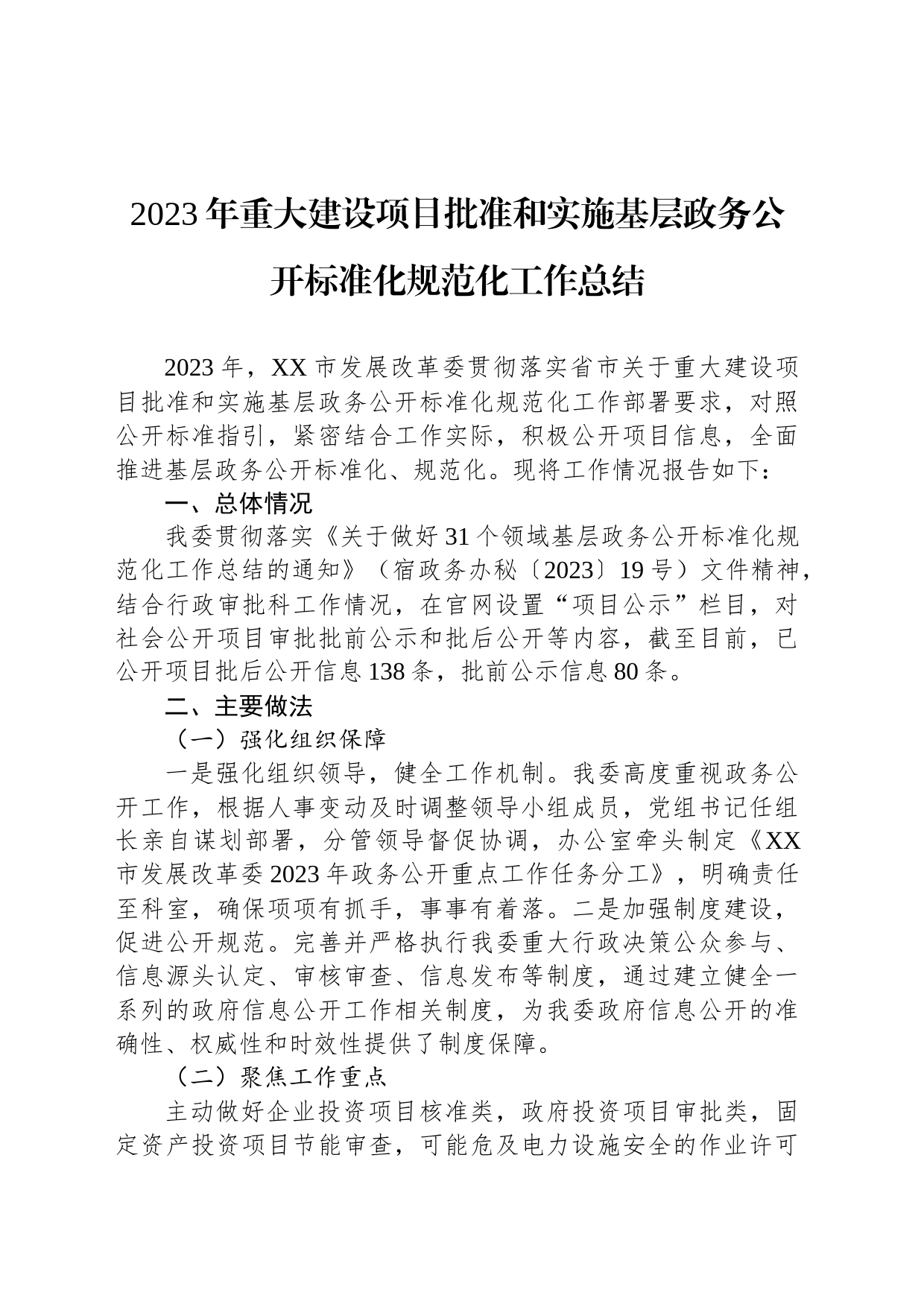 2023年重大建设项目批准和实施基层政务公开标准化规范化工作总结

2023年，XX市发展改革委贯彻落实省市关于重大建设项目批准和实施基层政务公开标准化规范化工作部署要求，对照公开标准指引，紧密结合工作实际，积极公开项目信息，全面推进基层政务公开标准化、规范化。现将工作情况报告如下：

一、总体情况

我委贯彻落实《关于做好31个领域基层政务公开标准化规范化工作总结的通知》（宿政务办秘〔2023〕19号）文件精神，结合行政审批科工作情况，在官网设置“项目公示”栏目，对社会公开项目审批批前公示和批后公开等内容，截至目前，已公开项目批后公开信息138条，批前公示信息80条。

二、主要做法

（一）强化组织保障

一是强化组织领导，健全工作机制。我委高度重视政务公开工作，根据人事变动及时调整领导小组成员，党组书记任组长亲自谋划部署，分管领导督促协调，办公室牵头制定《XX市发展改革委2023年政务公开重点工作任务分工》，明确责任至科室，确保项项有抓手，事事有着落。二是加强制度建设，促进公开规范。完善并严格执行我委重大行政决策公众参与、信息源头认定、审核审查、信息发布等制度，通过建立健全一系列的政府信息公开工作相关制度，为我委政府信息公开的准确性、权威性和时效性提供了制度保障。

（二）聚焦工作重点

主动做好企业投资项目核准类，政府投资项目审批类，固定资产投资项目节能审查，可能危及电力设施安全的作业许可